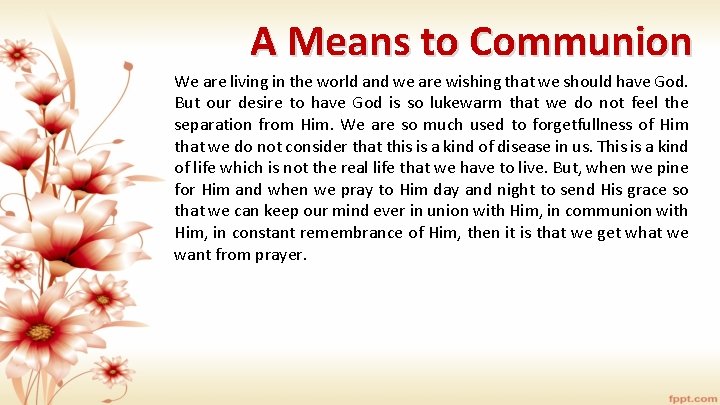 A Means to Communion

We are living in the world and we are wishing that we should have God. But our desire to have God is so lukewarm that we do not feel the separation from Him. We are so much used to forgetfullness of Him that we do not consider that this is a kind of disease in us. This is a kind of life which is not the real life that we have to live. But, when we pine for Him and when we pray to Him day and night to send His grace so that we can keep our mind ever in union with Him, in communion with Him, in constant remembrance of Him, then it is that we get what we want from prayer.

fppt.com